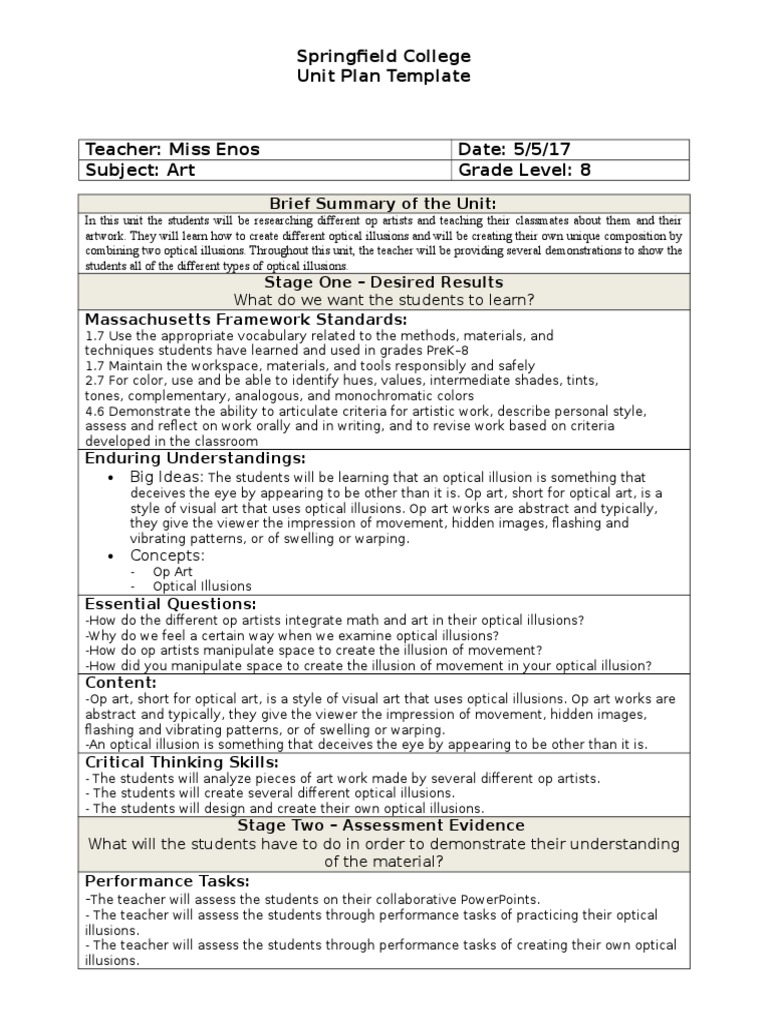 Springfield College
Unit Plan Template

| Teacher: Miss Enos | Date: 5/5/17 |
|---|---|
| Subject: Art | Grade Level: 8 |

Brief Summary of the Unit:

In this unit the students will be researching different op artists and teaching their classmates about them and their artwork. They will learn how to create different optical illusions and will be creating their own unique composition by combining two optical illusions. Throughout this unit, the teacher will be providing several demonstrations to show the students all of the different types of optical illusions.

Stage One – Desired Results
What do we want the students to learn?

Massachusetts Framework Standards:
1.7 Use the appropriate vocabulary related to the methods, materials, and techniques students have learned and used in grades PreK–8
1.7 Maintain the workspace, materials, and tools responsibly and safely
2.7 For color, use and be able to identify hues, values, intermediate shades, tints, tones, complementary, analogous, and monochromatic colors
4.6 Demonstrate the ability to articulate criteria for artistic work, describe personal style, assess and reflect on work orally and in writing, and to revise work based on criteria developed in the classroom

Enduring Understandings:
• Big Ideas: The students will be learning that an optical illusion is something that deceives the eye by appearing to be other than it is. Op art, short for optical art, is a style of visual art that uses optical illusions. Op art works are abstract and typically, they give the viewer the impression of movement, hidden images, flashing and vibrating patterns, or of swelling or warping.
• Concepts:
- Op Art
- Optical Illusions

Essential Questions:
-How do the different op artists integrate math and art in their optical illusions?
-Why do we feel a certain way when we examine optical illusions?
-How do op artists manipulate space to create the illusion of movement?
-How did you manipulate space to create the illusion of movement in your optical illusion?

Content:
-Op art, short for optical art, is a style of visual art that uses optical illusions. Op art works are abstract and typically, they give the viewer the impression of movement, hidden images, flashing and vibrating patterns, or of swelling or warping.
-An optical illusion is something that deceives the eye by appearing to be other than it is.

Critical Thinking Skills:
- The students will analyze pieces of art work made by several different op artists.
- The students will create several different optical illusions.
- The students will design and create their own optical illusions.

Stage Two – Assessment Evidence
What will the students have to do in order to demonstrate their understanding of the material?

Performance Tasks:
-The teacher will assess the students on their collaborative PowerPoints.
- The teacher will assess the students through performance tasks of practicing their optical illusions.
- The teacher will assess the students through performance tasks of creating their own optical illusions.